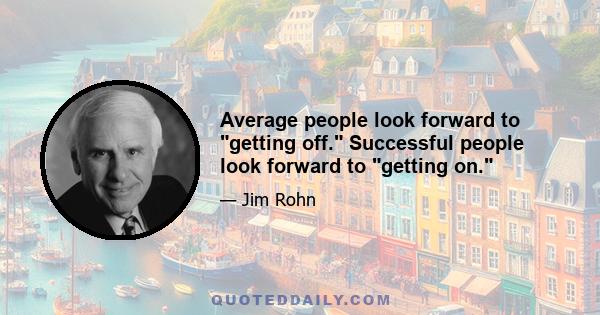 Average people look forward to "getting off." Successful people look forward to "getting on."

— Jim Rohn

QUOTEDDAILY.COM